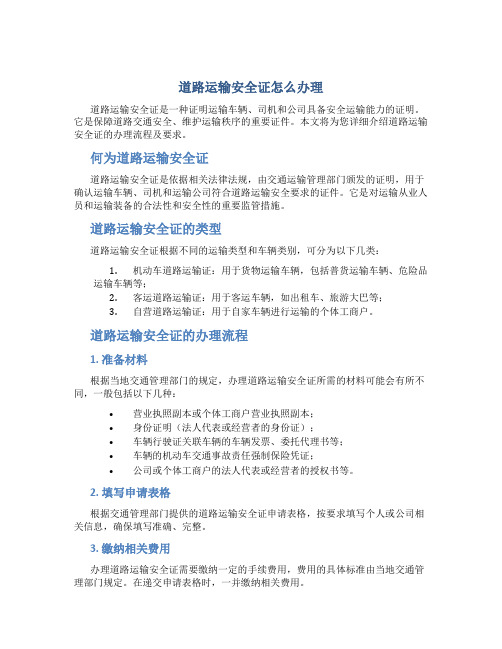 道路运输安全证怎么办理

道路运输安全证是一种证明运输车辆、司机和公司具备安全运输能力的证明。它是保障道路交通安全、维护运输秩序的重要证件。本文将为您详细介绍道路运输安全证的办理流程及要求。

何为道路运输安全证

道路运输安全证是依据相关法律法规，由交通运输管理部门颁发的证明，用于确认运输车辆、司机和运输公司符合道路运输安全要求的证件。它是对运输从业人员和运输装备的合法性和安全性的重要监管措施。

道路运输安全证的类型

道路运输安全证根据不同的运输类型和车辆类别，可分为以下几类：

1. 机动车道路运输证：用于货物运输车辆，包括普货运输车辆、危险品运输车辆等；
2. 客运道路运输证：用于客运车辆，如出租车、旅游大巴等；
3. 自营道路运输证：用于自家车辆进行运输的个体工商户。

道路运输安全证的办理流程

1. 准备材料

根据当地交通管理部门的规定，办理道路运输安全证所需的材料可能会有所不同，一般包括以下几种：

• 营业执照副本或个体工商户营业执照副本；
• 身份证明（法人代表或经营者的身份证）；
• 车辆行驶证关联车辆的车辆发票、委托代理书等；
• 车辆的机动车交通事故责任强制保险凭证；
• 公司或个体工商户的法人代表或经营者的授权书等。

2. 填写申请表格

根据交通管理部门提供的道路运输安全证申请表格，按要求填写个人或公司相关信息，确保填写准确、完整。

3. 缴纳相关费用

办理道路运输安全证需要缴纳一定的手续费用，费用的具体标准由当地交通管理部门规定。在递交申请表格时，一并缴纳相关费用。